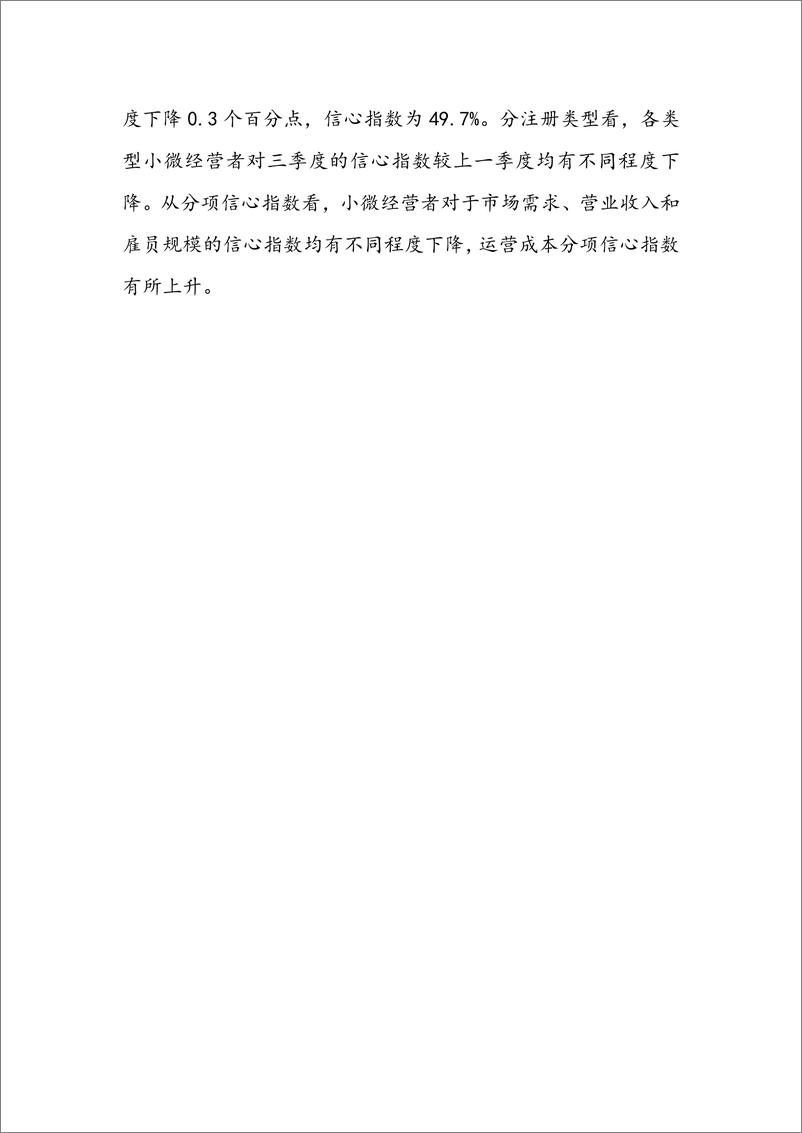 度下降 0.3 个百分点，信心指数为 49.7%。分注册类型看，各类型小微经营者对三季度的信心指数较上一季度均有不同程度下降。从分项信心指数看，小微经营者对于市场需求、营业收入和雇员规模的信心指数均有不同程度下降，运营成本分项信心指数有所上升。